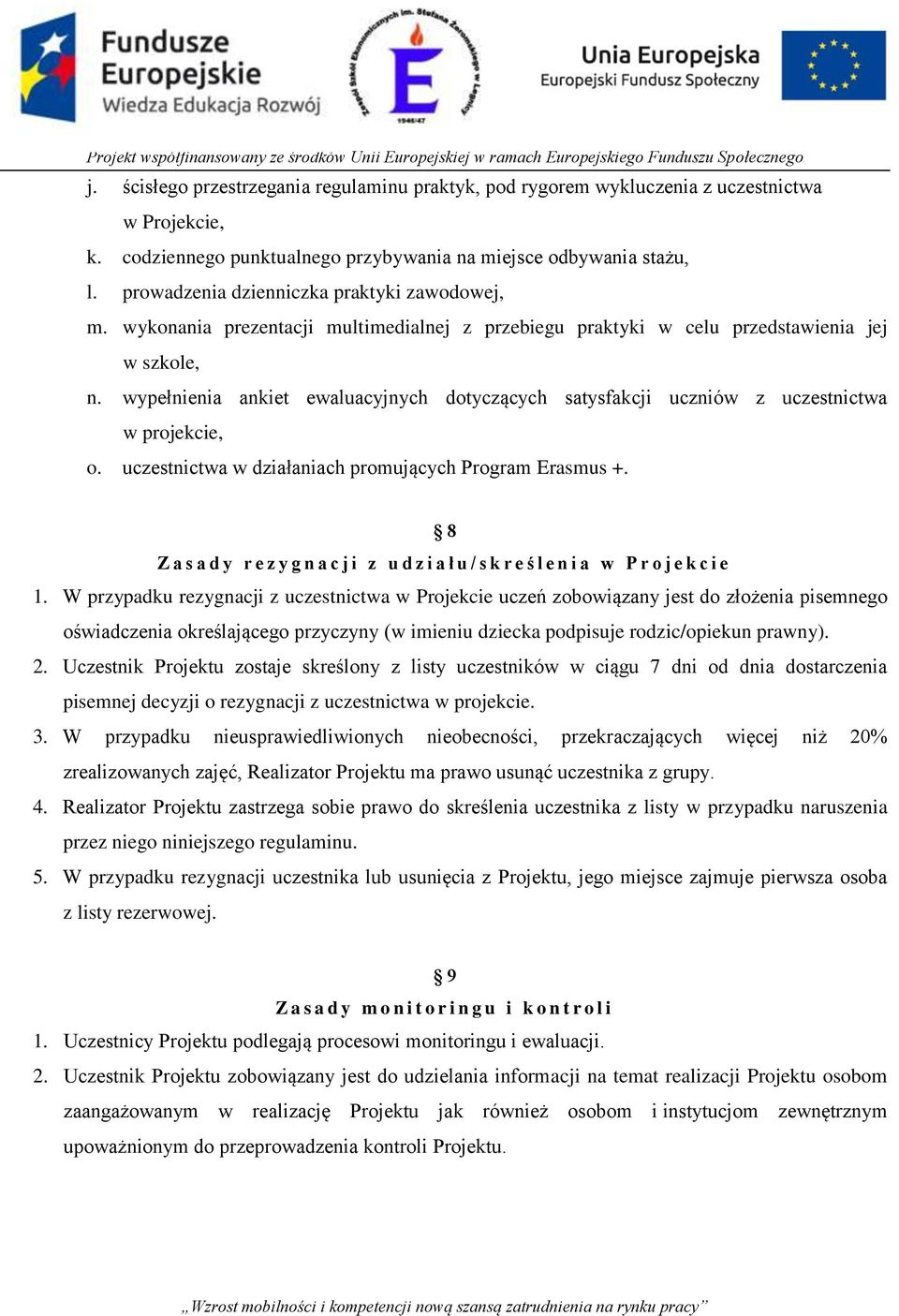 Fundusze Europejskie
Wiedza Edukacja Rozwój

Zespół Szkół Ekonomicznych im. Stefana Żeromskiego w Legnicy
E
1946/47

Unia Europejska
Europejski Fundusz Społeczny

Projekt współfinansowany ze środków Unii Europejskiej w ramach Europejskiego Funduszu Społecznego

j. ścisłego przestrzegania regulaminu praktyk, pod rygorem wykluczenia z uczestnictwa w Projekcie,
k. codziennego punktualnego przybywania na miejsce odbywania stażu,
l. prowadzenia dzienniczka praktyki zawodowej,
m. wykonania prezentacji multimedialnej z przebiegu praktyki w celu przedstawienia jej w szkole,
n. wypełnienia ankiet ewaluacyjnych dotyczących satysfakcji uczniów z uczestnictwa w projekcie,
o. uczestnictwa w działaniach promujących Program Erasmus +.

§ 8
Zasady rezygnacji z udziału/skreślenia w Projekcie

1. W przypadku rezygnacji z uczestnictwa w Projekcie uczeń zobowiązany jest do złożenia pisemnego oświadczenia określającego przyczyny (w imieniu dziecka podpisuje rodzic/opiekun prawny).
2. Uczestnik Projektu zostaje skreślony z listy uczestników w ciągu 7 dni od dnia dostarczenia pisemnej decyzji o rezygnacji z uczestnictwa w projekcie.
3. W przypadku nieusprawiedliwionych nieobecności, przekraczających więcej niż 20% zrealizowanych zajęć, Realizator Projektu ma prawo usunąć uczestnika z grupy.
4. Realizator Projektu zastrzega sobie prawo do skreślenia uczestnika z listy w przypadku naruszenia przez niego niniejszego regulaminu.
5. W przypadku rezygnacji uczestnika lub usunięcia z Projektu, jego miejsce zajmuje pierwsza osoba z listy rezerwowej.

§ 9
Zasady monitoringu i kontroli

1. Uczestnicy Projektu podlegają procesowi monitoringu i ewaluacji.
2. Uczestnik Projektu zobowiązany jest do udzielania informacji na temat realizacji Projektu osobom zaangażowanym w realizację Projektu jak również osobom i instytucjom zewnętrznym upoważnionym do przeprowadzenia kontroli Projektu.

„Wzrost mobilności i kompetencji nową szansą zatrudnienia na rynku pracy”